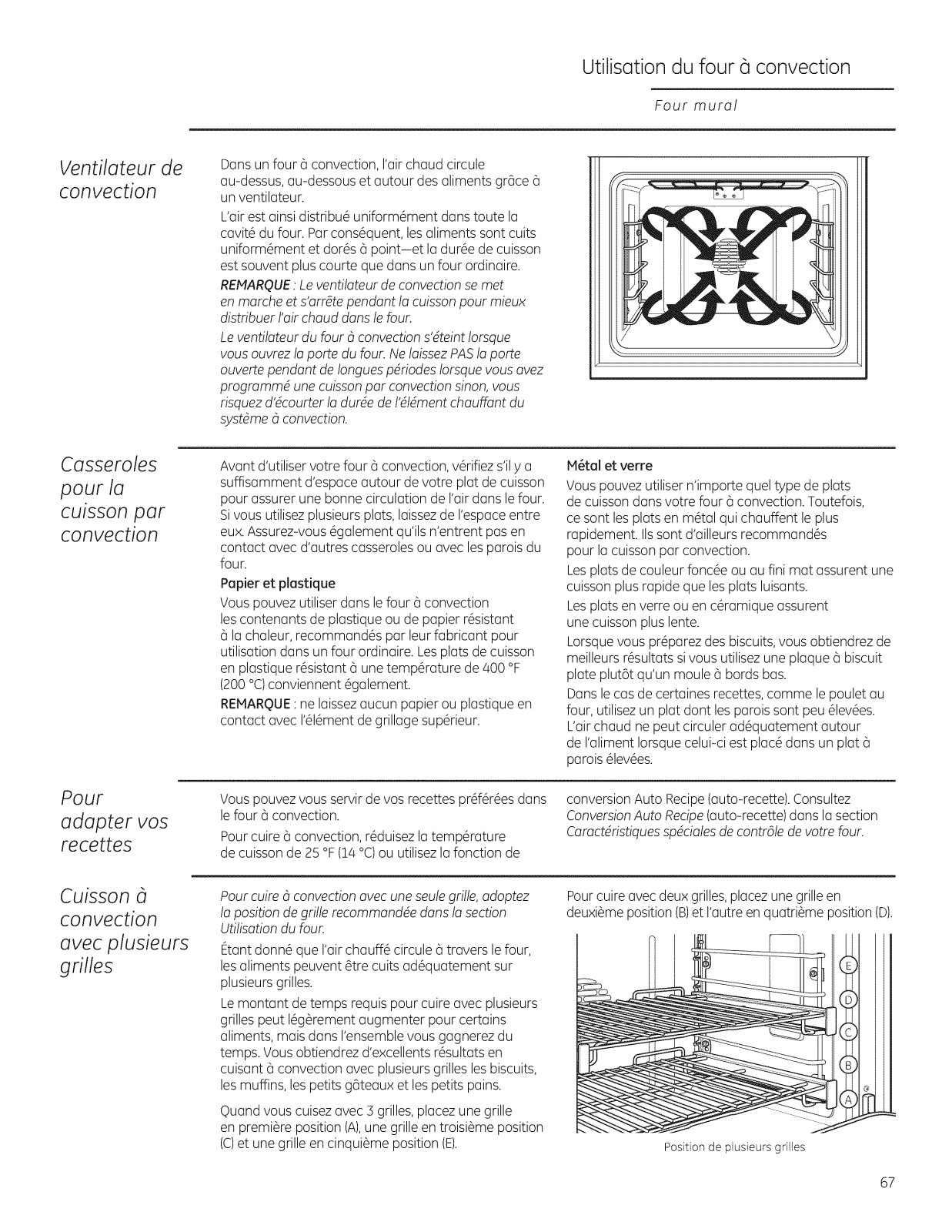 Utilisation du four à convection

Four mural

Ventilateur de convection

Dans un four à convection, l'air chaud circule au-dessus, au-dessous et autour des aliments grâce à un ventilateur.

L'air est ainsi distribué uniformément dans toute la cavité du four. Par conséquent, les aliments sont cuits uniformément et dorés à point—et la durée de cuisson est souvent plus courte que dans un four ordinaire.

REMARQUE : Le ventilateur de convection se met en marche et s'arrête pendant la cuisson pour mieux distribuer l'air chaud dans le four.

Le ventilateur du four à convection s'éteint lorsque vous ouvrez la porte du four. Ne laissez PAS la porte ouverte pendant de longues périodes lorsque vous avez programmé une cuisson par convection sinon, vous risquez d'écourter la durée de l'élément chauffant du système à convection.

Casseroles pour la cuisson par convection

Avant d'utiliser votre four à convection, vérifiez s'il y a suffisamment d'espace autour de votre plat de cuisson pour assurer une bonne circulation de l'air dans le four. Si vous utilisez plusieurs plats, laissez de l'espace entre eux. Assurez-vous également qu'ils n'entrent pas en contact avec d'autres casseroles ou avec les parois du four.

Papier et plastique

Vous pouvez utiliser dans le four à convection les contenants de plastique ou de papier résistant à la chaleur, recommandés par leur fabricant pour utilisation dans un four ordinaire. Les plats de cuisson en plastique résistant à une température de 400 °F (200 °C) conviennent également.

REMARQUE : ne laissez aucun papier ou plastique en contact avec l'élément de grillage supérieur.

Métal et verre

Vous pouvez utiliser n'importe quel type de plats de cuisson dans votre four à convection. Toutefois, ce sont les plats en métal qui chauffent le plus rapidement. Ils sont d'ailleurs recommandés pour la cuisson par convection.

Les plats de couleur foncée ou au fini mat assurent une cuisson plus rapide que les plats luisants.

Les plats en verre ou en céramique assurent une cuisson plus lente.

Lorsque vous préparez des biscuits, vous obtiendrez de meilleurs résultats si vous utilisez une plaque à biscuit plate plutôt qu'un moule à bords bas.

Dans le cas de certaines recettes, comme le poulet au four, utilisez un plat dont les parois sont peu élevées. L'air chaud ne peut circuler adéquatement autour de l'aliment lorsque celui-ci est placé dans un plat à parois élevées.

Pour adapter vos recettes

Vous pouvez vous servir de vos recettes préférées dans le four à convection.

Pour cuire à convection, réduisez la température de cuisson de 25 °F (14 °C) ou utilisez la fonction de conversion Auto Recipe (auto-recette). Consultez Conversion Auto Recipe (auto-recette) dans la section Caractéristiques spéciales de contrôle de votre four.

Cuisson à convection avec plusieurs grilles

Pour cuire à convection avec une seule grille, adoptez la position de grille recommandée dans la section Utilisation du four.

Étant donné que l'air chauffé circule à travers le four, les aliments peuvent être cuits adéquatement sur plusieurs grilles.

Le montant de temps requis pour cuire avec plusieurs grilles peut légèrement augmenter pour certains aliments, mais dans l'ensemble vous gagnerez du temps. Vous obtiendrez d'excellents résultats en cuisant à convection avec plusieurs grilles les biscuits, les muffins, les petits gâteaux et les petits pains.

Quand vous cuisez avec 3 grilles, placez une grille en première position (A), une grille en troisième position (C) et une grille en cinquième position (E).

Pour cuire avec deux grilles, placez une grille en deuxième position (B) et l'autre en quatrième position (D).

E
D
C
B
A

Position de plusieurs grilles

67